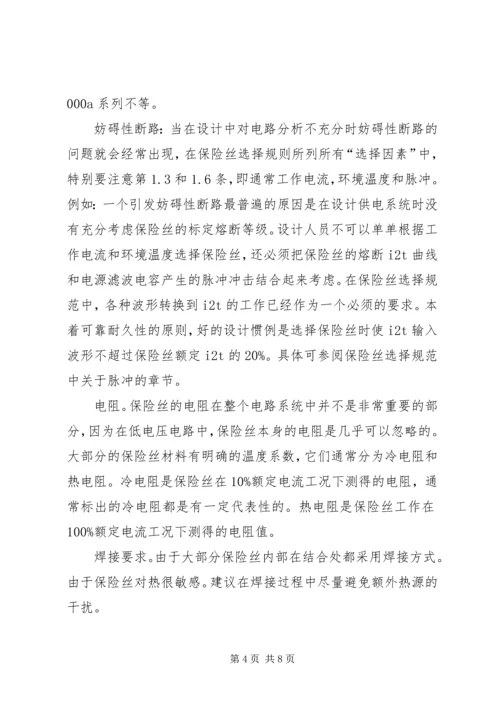 000a 系列不等。

妨碍性断路：当在设计中对电路分析不充分时妨碍性断路的问题就会经常出现，在保险丝选择规则所列所有“选择因素”中，特别要注意第 1.3 和 1.6 条，即通常工作电流，环境温度和脉冲。例如：一个引发妨碍性断路最普遍的原因是在设计供电系统时没有充分考虑保险丝的标定熔断等级。设计人员不可以单单根据工作电流和环境温度选择保险丝，还必须把保险丝的熔断 i2t 曲线和电源滤波电容产生的脉冲冲击结合起来考虑。在保险丝选择规范中，各种波形转换到 i2t 的工作已经作为一个必须的要求。本着可靠耐久性的原则，好的设计惯例是选择保险丝时使 i2t 输入波形不超过保险丝额定 i2t 的 20%。具体可参阅保险丝选择规范中关于脉冲的章节。

电阻。保险丝的电阻在整个电路系统中并不是非常重要的部分，因为在低电压电路中，保险丝本身的电阻是几乎可以忽略的。大部分的保险丝材料有明确的温度系数，它们通常分为冷电阻和热电阻。冷电阻是保险丝在 10%额定电流工况下测得的电阻，通常标出的冷电阻都是有一定代表性的。热电阻是保险丝工作在 100%额定电流工况下测得的电阻值。

焊接要求。由于大部分保险丝内部在结合处都采用焊接方式。由于保险丝对热很敏感。建议在焊接过程中尽量避免额外热源的干扰。

第 4 页 共 8 页